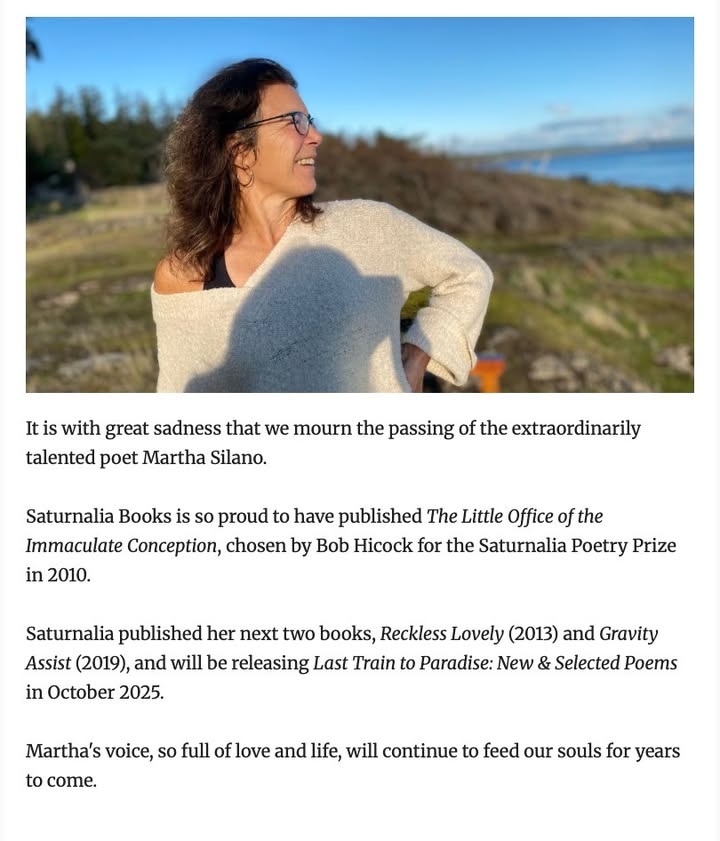 It is with great sadness that we mourn the passing of the extraordinarily talented poet Martha Silano.

Saturnalia Books is so proud to have published The Little Office of the Immaculate Conception, chosen by Bob Hicock for the Saturnalia Poetry Prize in 2010.

Saturnalia published her next two books, Reckless Lovely (2013) and Gravity Assist (2019), and will be releasing Last Train to Paradise: New & Selected Poems in October 2025.

Martha's voice, so full of love and life, will continue to feed our souls for years to come.